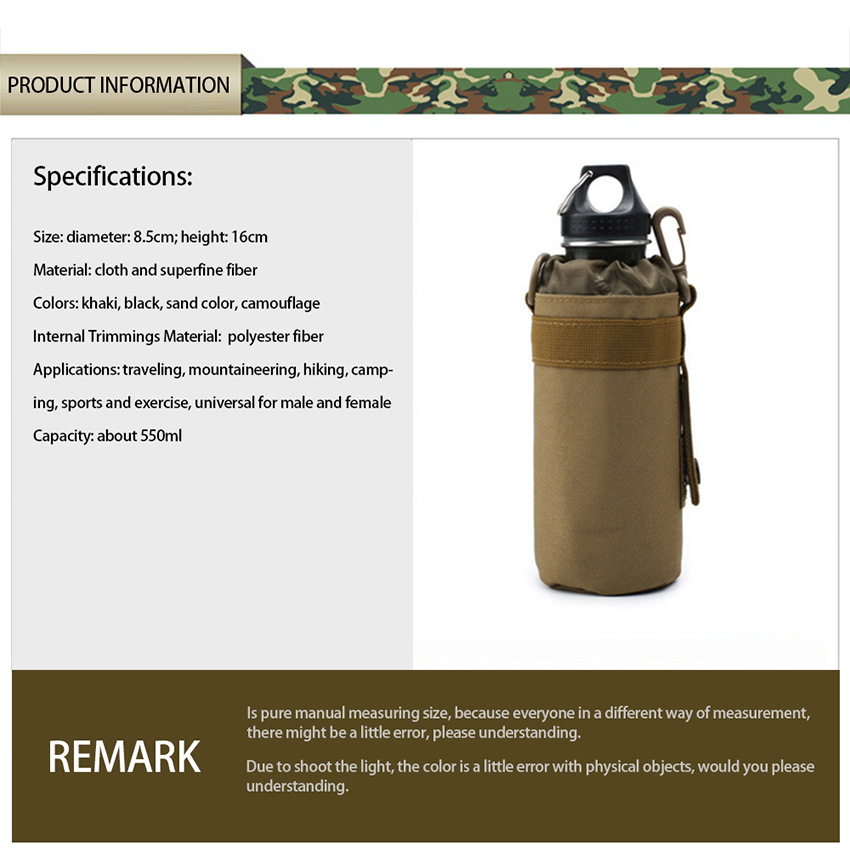 PRODUCT INFORMATION

Specifications:

Size: diameter: 8.5cm; height: 16cm

Material: cloth and superfine fiber

Colors: khaki, black, sand color, camouflage

Internal Trimmings Material: polyester fiber

Applications: traveling, mountaineering, hiking, camping, sports and exercise, universal for male and female

Capacity: about 550ml

REMARK

Is pure manual measuring size, because everyone in a different way of measurement, there might be a little error, please understanding.

Due to shoot the light, the color is a little error with physical objects, would you please understanding.